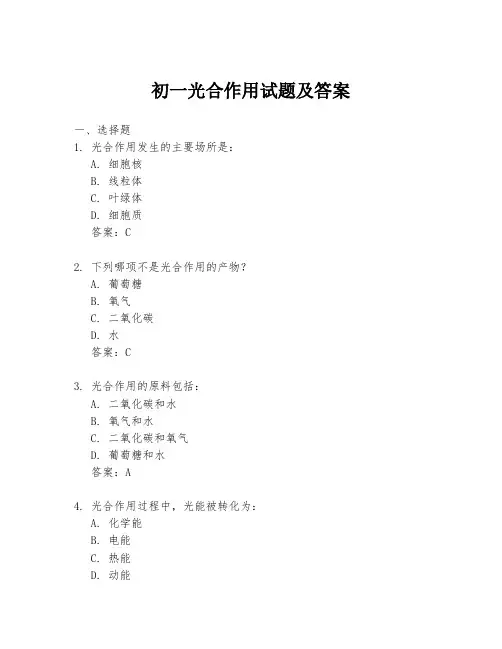 初一光合作用试题及答案

一、选择题

1. 光合作用发生的主要场所是：
A. 细胞核
B. 线粒体
C. 叶绿体
D. 细胞质
答案：C

2. 下列哪项不是光合作用的产物？
A. 葡萄糖
B. 氧气
C. 二氧化碳
D. 水
答案：C

3. 光合作用的原料包括：
A. 二氧化碳和水
B. 氧气和水
C. 二氧化碳和氧气
D. 葡萄糖和水
答案：A

4. 光合作用过程中，光能被转化为：
A. 化学能
B. 电能
C. 热能
D. 动能